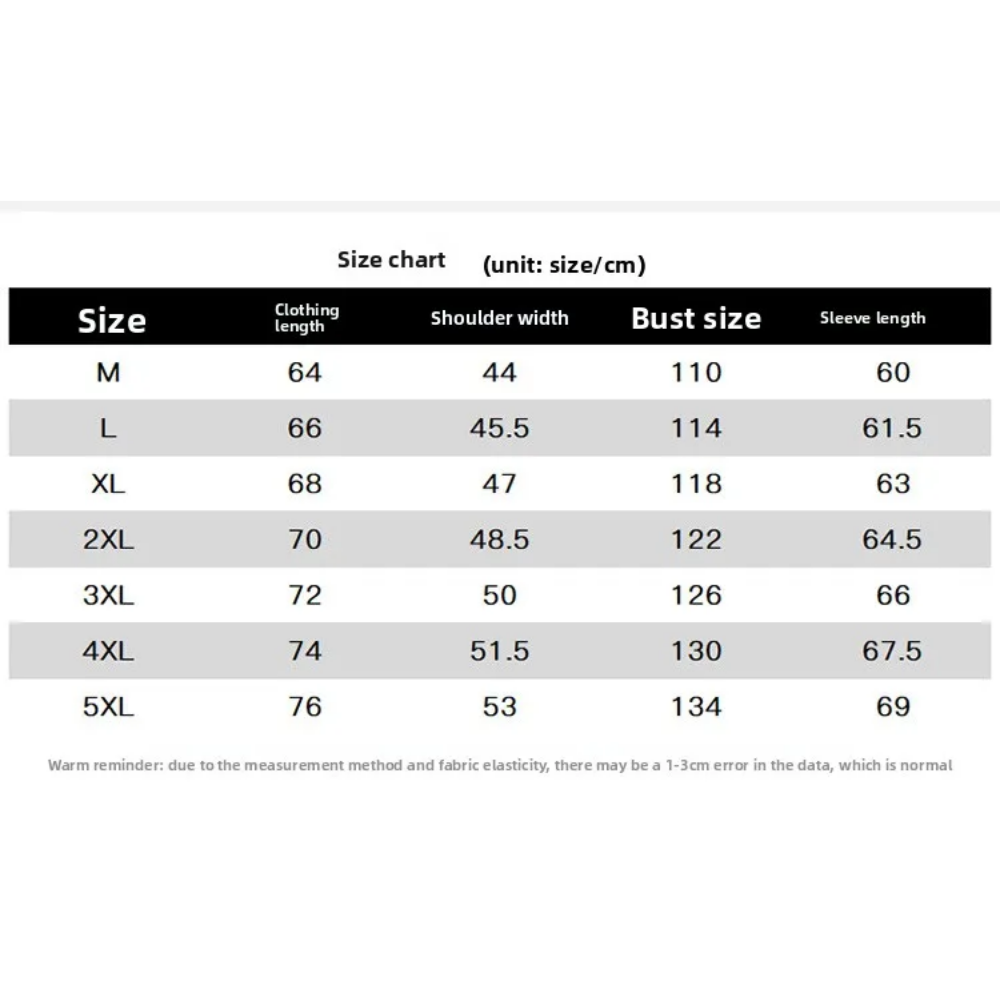 Size chart (unit: size/cm)

| Size | Clothing length | Shoulder width | Bust size | Sleeve length |
|---|---|---|---|---|
| M | 64 | 44 | 110 | 60 |
| L | 66 | 45.5 | 114 | 61.5 |
| XL | 68 | 47 | 118 | 63 |
| 2XL | 70 | 48.5 | 122 | 64.5 |
| 3XL | 72 | 50 | 126 | 66 |
| 4XL | 74 | 51.5 | 130 | 67.5 |
| 5XL | 76 | 53 | 134 | 69 |

Warm reminder: due to the measurement method and fabric elasticity, there may be a 1-3cm error in the data, which is normal